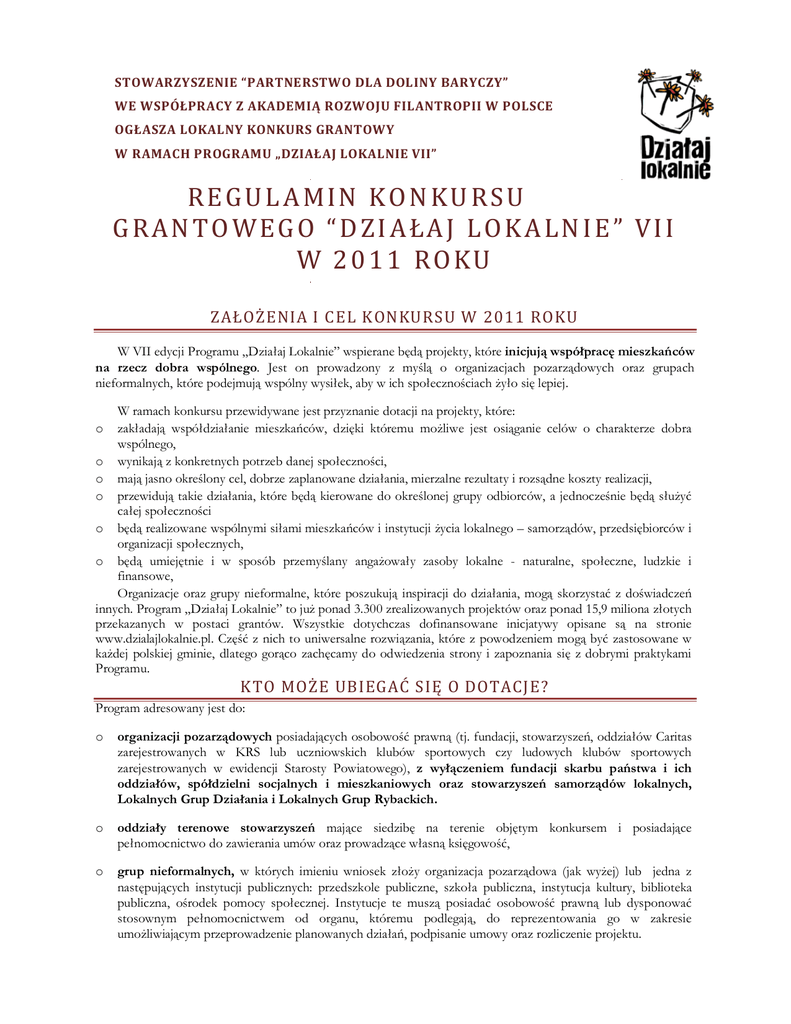 STOWARZYSZENIE "PARTNERSTWO DLA DOLINY BARYCZY"
WE WSPÓŁPRACY Z AKADEMIĄ ROZWOJU FILANTROPII W POLSCE
OGŁASZA LOKALNY KONKURS GRANTOWY
W RAMACH PROGRAMU „DZIAŁAJ LOKALNIE VII"

Działaj lokalnie

REGULAMIN KONKURSU GRANTOWEGO "DZIAŁAJ LOKALNIE" VII W 2011 ROKU

ZAŁOŻENIA I CEL KONKURSU W 2011 ROKU

W VII edycji Programu „Działaj Lokalnie" wspierane będą projekty, które inicjują współpracę mieszkańców na rzecz dobra wspólnego. Jest on prowadzony z myślą o organizacjach pozarządowych oraz grupach nieformalnych, które podejmują wspólny wysiłek, aby w ich społecznościach żyło się lepiej.

W ramach konkursu przewidywane jest przyznanie dotacji na projekty, które:
o zakładają współdziałanie mieszkańców, dzięki któremu możliwe jest osiąganie celów o charakterze dobra wspólnego,
o wynikają z konkretnych potrzeb danej społeczności,
o mają jasno określony cel, dobrze zaplanowane działania, mierzalne rezultaty i rozsądne koszty realizacji,
o przewidują takie działania, które będą kierowane do określonej grupy odbiorców, a jednocześnie będą służyć całej społeczności
o będą realizowane wspólnymi siłami mieszkańców i instytucji życia lokalnego – samorządów, przedsiębiorców i organizacji społecznych,
o będą umiejętnie i w sposób przemyślany angażowały zasoby lokalne - naturalne, społeczne, ludzkie i finansowe,
Organizacje oraz grupy nieformalne, które poszukują inspiracji do działania, mogą skorzystać z doświadczeń innych. Program „Działaj Lokalnie" to już ponad 3.300 zrealizowanych projektów oraz ponad 15,9 miliona złotych przekazanych w postaci grantów. Wszystkie dotychczas dofinansowane inicjatywy opisane są na stronie www.dzialajlokalnie.pl. Część z nich to uniwersalne rozwiązania, które z powodzeniem mogą być zastosowane w każdej polskiej gminie, dlatego gorąco zachęcamy do odwiedzenia strony i zapoznania się z dobrymi praktykami Programu.

KTO MOŻE UBIEGAĆ SIĘ O DOTACJE?

Program adresowany jest do:

o organizacji pozarządowych posiadających osobowość prawną (tj. fundacji, stowarzyszeń, oddziałów Caritas zarejestrowanych w KRS lub uczniowskich klubów sportowych czy ludowych klubów sportowych zarejestrowanych w ewidencji Starosty Powiatowego), z wyłączeniem fundacji skarbu państwa i ich oddziałów, spółdzielni socjalnych i mieszkaniowych oraz stowarzyszeń samorządów lokalnych, Lokalnych Grup Działania i Lokalnych Grup Rybackich.

o oddziały terenowe stowarzyszeń mające siedzibę na terenie objętym konkursem i posiadające pełnomocnictwo do zawierania umów oraz prowadzące własną księgowość,

o grup nieformalnych, w których imieniu wniosek złoży organizacja pozarządowa (jak wyżej) lub jedna z następujących instytucji publicznych: przedszkole publiczne, szkoła publiczna, instytucja kultury, biblioteka publiczna, ośrodek pomocy społecznej. Instytucje te muszą posiadać osobowość prawną lub dysponować stosownym pełnomocnictwem od organu, któremu podlegają, do reprezentowania go w zakresie umożliwiającym przeprowadzenie planowanych działań, podpisanie umowy oraz rozliczenie projektu.